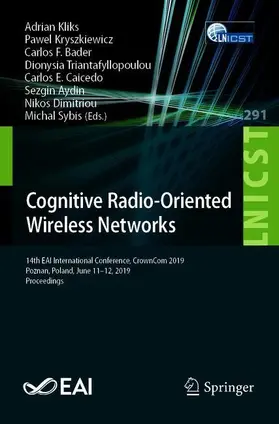 Adrian Kliks
Pawel Kryszkiewicz
Carlos F. Bader
Dionysia Triantafyllopoulou
Carlos E. Caicedo
Sezgin Aydin
Nikos Dimitriou
Michal Sybis (Eds.)

LNICST

291

LNICST

Cognitive Radio-Oriented Wireless Networks

14th EAI International Conference, CrownCom 2019
Poznan, Poland, June 11–12, 2019
Proceedings

EAI

Springer